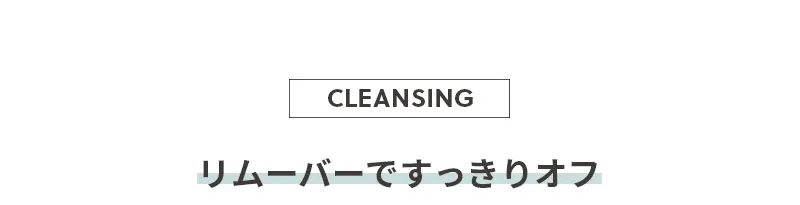 CLEANSING

リムーバーですっきりオフ